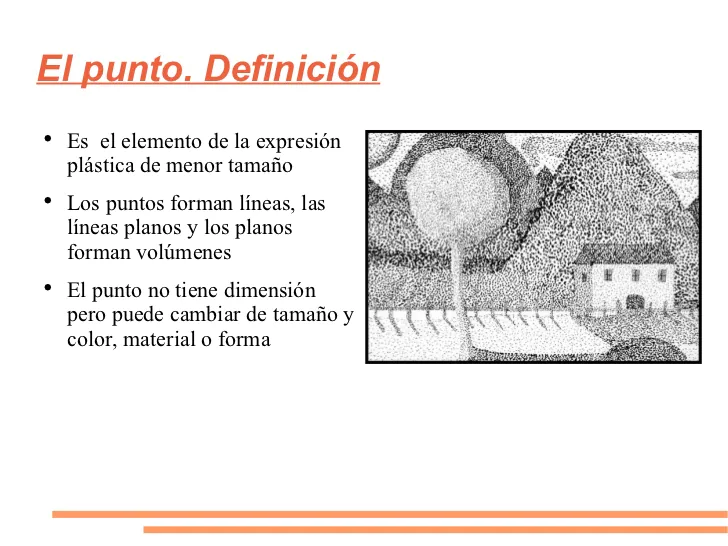 El punto. Definición

• Es el elemento de la expresión plástica de menor tamaño

• Los puntos forman líneas, las líneas planos y los planos forman volúmenes

• El punto no tiene dimensión pero puede cambiar de tamaño y color, material o forma